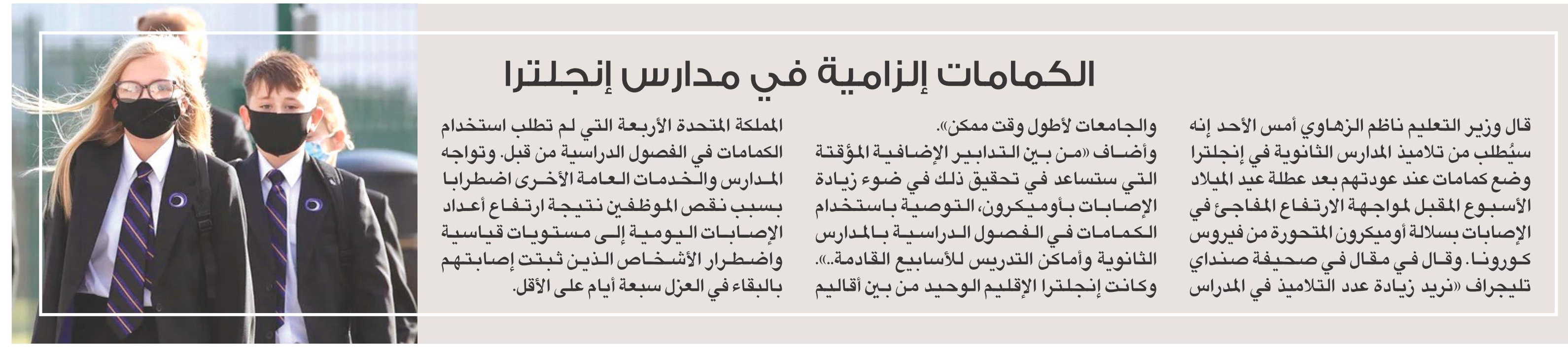 الكمامات إلزامية في مدارس إنجلترا

قال وزير التعليم ناظم الزهاوي أمس الأحد إنه سيُطلب من تلاميذ المدارس الثانوية في إنجلترا وضع كمامات عند عودتهم بعد عطلة عيد الميلاد الأسبوع المقبل لمواجهة الارتفاع المفاجئ في الإصابات بسلالة أوميكرون المتحورة من فيروس كورونا. وقال في مقال في صحيفة صنداي تليجراف «نريد زيادة عدد التلاميذ في المدارس والجامعات لأطول وقت ممكن».

وأضاف «من بين التدابير الإضافية المؤقتة التي ستساعد في تحقيق ذلك في ضوء زيادة الإصابات بأوميكرون، التوصية باستخدام الكمامات في الفصول الدراسية بالمدارس الثانوية وأماكن التدريس للأسابيع القادمة..». وكانت إنجلترا الإقليم الوحيد من بين أقاليم المملكة المتحدة الأربعة التي لم تطلب استخدام الكمامات في الفصول الدراسية من قبل. وتواجه المدارس والخدمات العامة الأخرى اضطرابا بسبب نقص الموظفين نتيجة ارتفاع أعداد الإصابات اليومية إلى مستويات قياسية واضطرار الأشخاص الذين ثبتت إصابتهم بالبقاء في العزل سبعة أيام على الأقل.